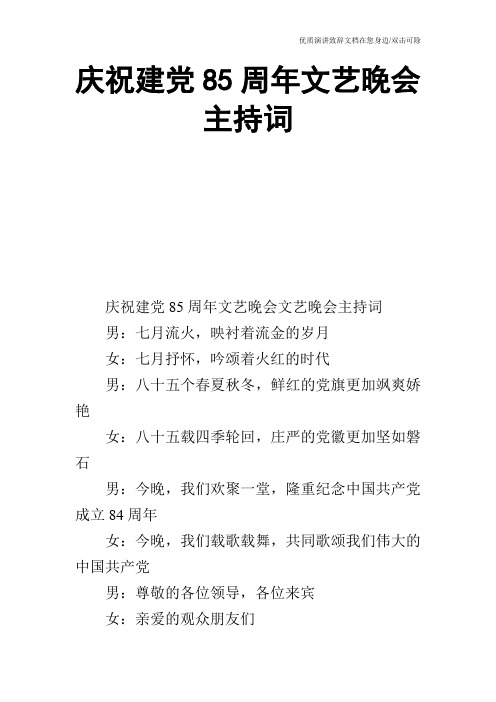 优质演讲致辞文档在您身边/双击可除

庆祝建党 85 周年文艺晚会主持词

庆祝建党 85 周年文艺晚会文艺晚会主持词

男：七月流火，映衬着流金的岁月

女：七月抒怀，吟颂着火红的时代

男：八十五个春夏秋冬，鲜红的党旗更加飒爽娇艳

女：八十五载四季轮回，庄严的党徽更加坚如磐石

男：今晚，我们欢聚一堂，隆重纪念中国共产党成立 84 周年

女：今晚，我们载歌载舞，共同歌颂我们伟大的中国共产党

男：尊敬的各位领导，各位来宾

女：亲爱的观众朋友们